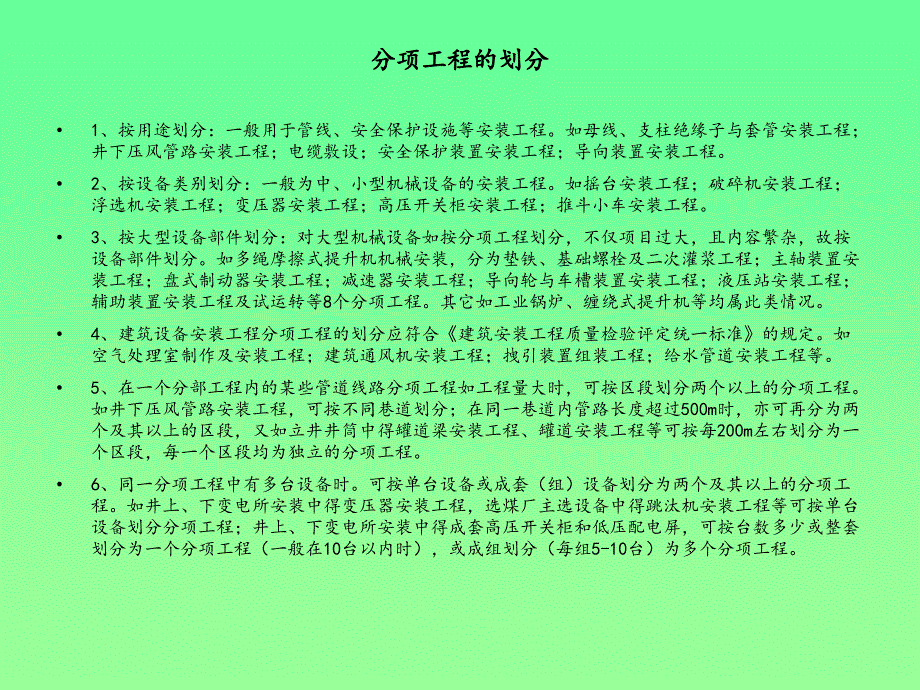 分项工程的划分

• 1、按用途划分：一般用于管线、安全保护设施等安装工程。如母线、支柱绝缘子与套管安装工程；井下压风管路安装工程；电缆敷设；安全保护装置安装工程；导向装置安装工程。

• 2、按设备类别划分：一般为中、小型机械设备的安装工程。如摇台安装工程；破碎机安装工程；浮选机安装工程；变压器安装工程；高压开关柜安装工程；推斗小车安装工程。

• 3、按大型设备部件划分：对大型机械设备如按分项工程划分，不仅项目过大，且内容繁杂，故按设备部件划分。如多绳摩擦式提升机机械安装，分为垫铁、基础螺栓及二次灌浆工程；主轴装置安装工程；盘式制动器安装工程；减速器安装工程；导向轮与车槽装置安装工程；液压站安装工程；辅助装置安装工程及试运转等8个分项工程。其它如工业锅炉、缠绕式提升机等均属此类情况。

• 4、建筑设备安装工程分项工程的划分应符合《建筑安装工程质量检验评定统一标准》的规定。如空气处理室制作及安装工程；建筑通风机安装工程；拽引装置组装工程；给水管道安装工程等。

• 5、在一个分部工程内的某些管道线路分项工程如工程量大时，可按区段划分两个以上的分项工程。如井下压风管路安装工程，可按不同巷道划分；在同一巷道内管路长度超过500m时，亦可再分为两个及其以上的区段，又如立井井筒中得罐道梁安装工程、罐道安装工程等可按每200m左右划分为一个区段，每一个区段均为独立的分项工程。

• 6、同一分项工程中有多台设备时。可按单台设备或成套（组）设备划分为两个及其以上的分项工程。如井上、下变电所安装中得变压器安装工程，选煤厂主选设备中得跳汰机安装工程等可按单台设备划分分项工程；井上、下变电所安装中得成套高压开关柜和低压配电屏，可按台数多少或整套划分为一个分项工程（一般在10台以内时），或成组划分（每组5-10台）为多个分项工程。